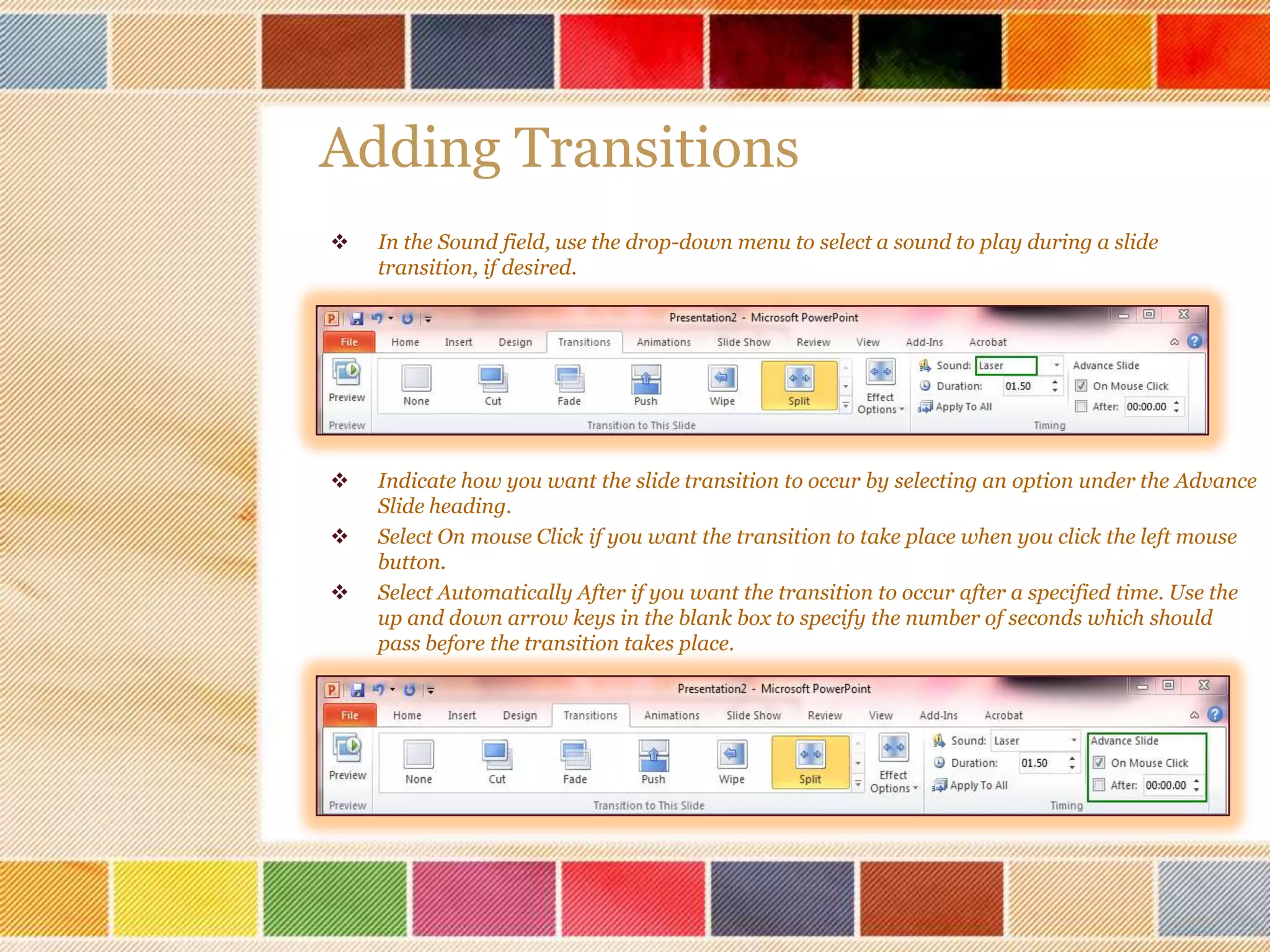 Adding Transitions

❖ In the Sound field, use the drop-down menu to select a sound to play during a slide transition, if desired.

Presentation2 - Microsoft PowerPoint

File Home Insert Design Transitions Animations Slide Show Review View Add-Ins Acrobat

Preview None Cut Fade Push Wipe Split Effect Options

Sound: Laser
Duration: 01.50
Apply To All

Advance Slide
On Mouse Click
After: 00:00.00

Preview Transition to This Slide Timing

❖ Indicate how you want the slide transition to occur by selecting an option under the Advance Slide heading.

❖ Select On mouse Click if you want the transition to take place when you click the left mouse button.

❖ Select Automatically After if you want the transition to occur after a specified time. Use the up and down arrow keys in the blank box to specify the number of seconds which should pass before the transition takes place.

Presentation2 - Microsoft PowerPoint

File Home Insert Design Transitions Animations Slide Show Review View Add-Ins Acrobat

Preview None Cut Fade Push Wipe Split Effect Options

Sound: Laser
Duration: 01.50
Apply To All

Advance Slide
On Mouse Click
After: 00:00.00

Preview Transition to This Slide Timing